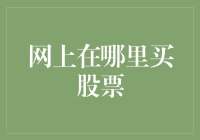 网上在哪里买股票